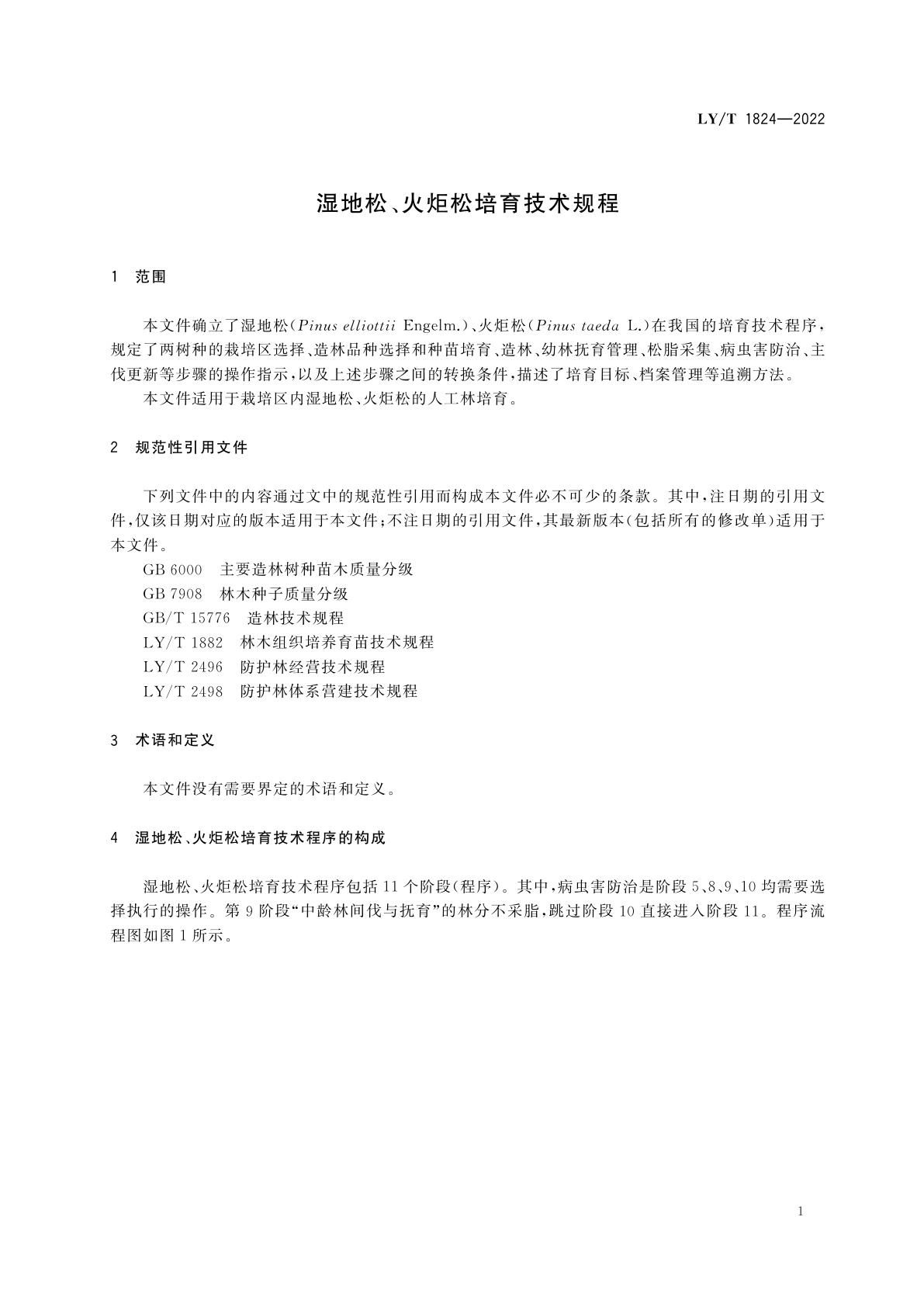 LY/T 1824—2022

湿地松、火炬松培育技术规程

1 范围

本文件确立了湿地松（Pinus elliottii Engelm.）、火炬松（Pinus taeda L.）在我国的培育技术程序，规定了两树种的栽培区选择、造林品种选择和种苗培育、造林、幼林抚育管理、松脂采集、病虫害防治、主伐更新等步骤的操作指示，以及上述步骤之间的转换条件，描述了培育目标、档案管理等追溯方法。

本文件适用于栽培区内湿地松、火炬松的人工林培育。

2 规范性引用文件

下列文件中的内容通过文中的规范性引用而构成本文件必不可少的条款。其中，注日期的引用文件，仅该日期对应的版本适用于本文件；不注日期的引用文件，其最新版本（包括所有的修改单）适用于本文件。

GB 6000 主要造林树种苗木质量分级
GB 7908 林木种子质量分级
GB/T 15776 造林技术规程
LY/T 1882 林木组织培养育苗技术规程
LY/T 2496 防护林经营技术规程
LY/T 2498 防护林体系营建技术规程

3 术语和定义

本文件没有需要界定的术语和定义。

4 湿地松、火炬松培育技术程序的构成

湿地松、火炬松培育技术程序包括 11 个阶段（程序）。其中，病虫害防治是阶段 5、8、9、10 均需要选择执行的操作。第 9 阶段“中龄林间伐与抚育”的林分不采脂，跳过阶段 10 直接进入阶段 11。程序流程图如图 1 所示。

1